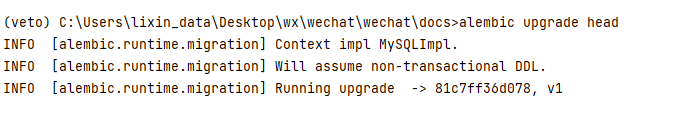 (veto) C:\Users\lixin_data\Desktop\wx\wechat\wechat\docs>alembic upgrade head
INFO  [alembic.runtime.migration] Context impl MySQLImpl.
INFO  [alembic.runtime.migration] Will assume non-transactional DDL.
INFO  [alembic.runtime.migration] Running upgrade  -> 81c7ff36d078, v1